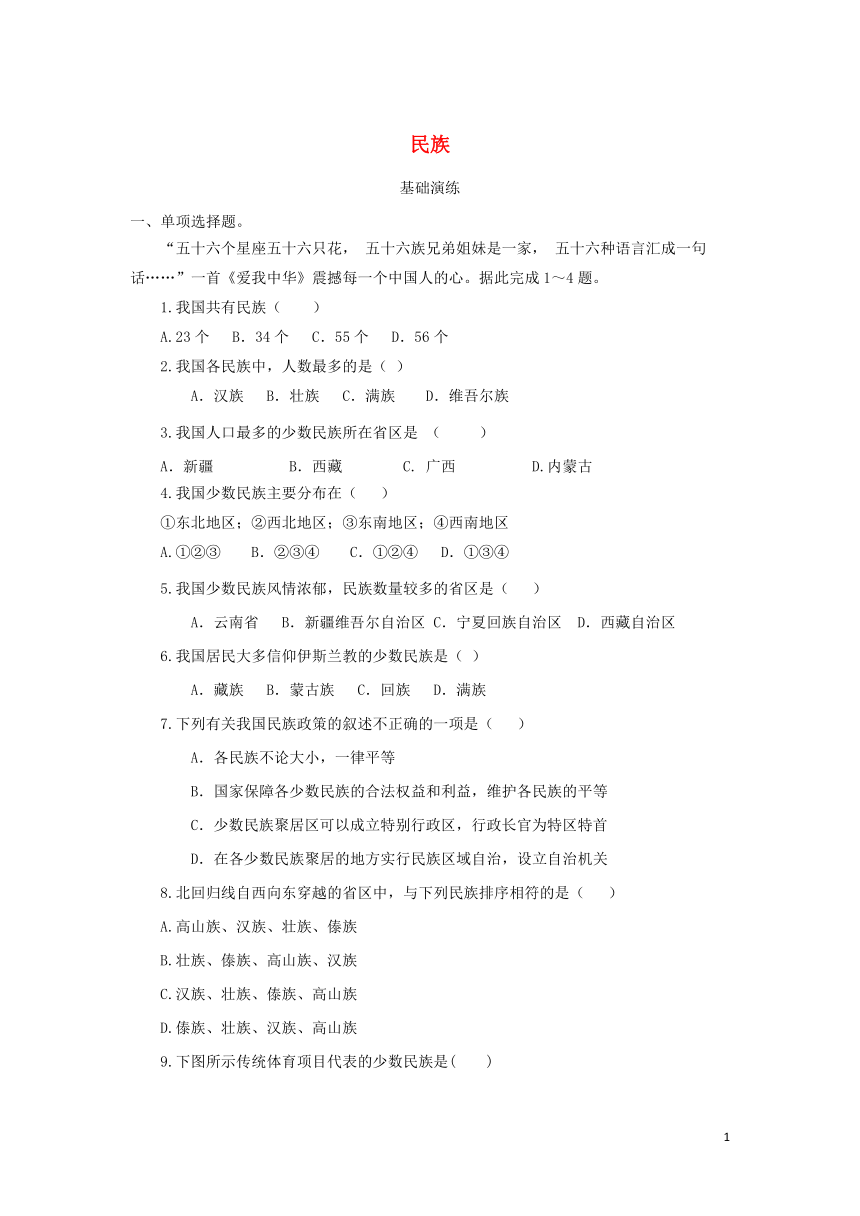 民族

基础演练

一、单项选择题。

“五十六个星座五十六只花， 五十六族兄弟姐妹是一家， 五十六种语言汇成一句话……”一首《爱我中华》震撼每一个中国人的心。据此完成 1～4 题。

1.我国共有民族（　　）

A.23 个　B. 34 个　C. 55 个　D. 56 个

2.我国各民族中，人数最多的是（ ）

A. 汉族　B. 壮族　C. 满族　D. 维吾尔族

3.我国人口最多的少数民族所在省区是 （　　）

A. 新疆　B. 西藏　C. 广西　D.内蒙古

4.我国少数民族主要分布在（　　）

①东北地区；②西北地区；③东南地区；④西南地区

A.①②③　B. ②③④　C. ①②④　D. ①③④

5.我国少数民族风情浓郁，民族数量较多的省区是（　　）

A. 云南省　B. 新疆维吾尔自治区 C. 宁夏回族自治区　D. 西藏自治区

6.我国居民大多信仰伊斯兰教的少数民族是（ ）

A. 藏族　B. 蒙古族　C. 回族　D. 满族

7.下列有关我国民族政策的叙述不正确的一项是（　　）

A. 各民族不论大小，一律平等

B. 国家保障各少数民族的合法权益和利益，维护各民族的平等

C. 少数民族聚居区可以成立特别行政区，行政长官为特区特首

D. 在各少数民族聚居的地方实行民族区域自治，设立自治机关

8.北回归线自西向东穿越的省区中，与下列民族排序相符的是（　　）

A.高山族、汉族、壮族、傣族

B.壮族、傣族、高山族、汉族

C.汉族、壮族、傣族、高山族

D.傣族、壮族、汉族、高山族

9.下图所示传统体育项目代表的少数民族是(　　)

1